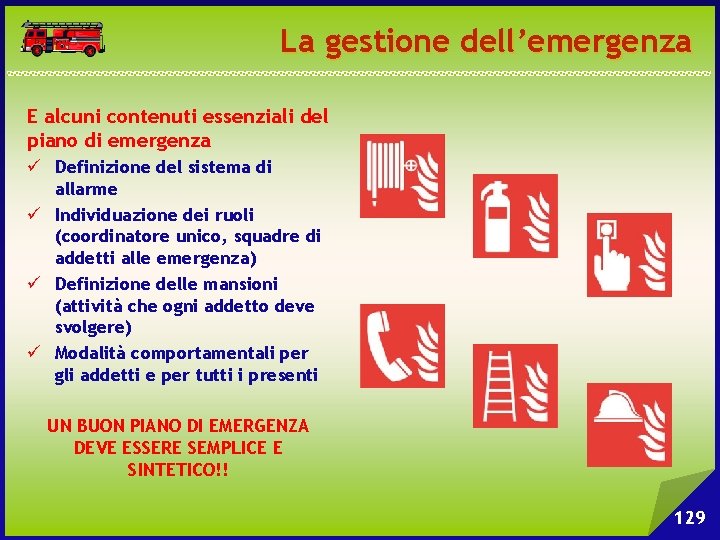 La gestione dell’emergenza

E alcuni contenuti essenziali del piano di emergenza

✓ Definizione del sistema di allarme
✓ Individuazione dei ruoli (coordinatore unico, squadre di addetti alle emergenza)
✓ Definizione delle mansioni (attività che ogni addetto deve svolgere)
✓ Modalità comportamentali per gli addetti e per tutti i presenti

UN BUON PIANO DI EMERGENZA DEVE ESSERE SEMPLICE E SINTETICO!!

129